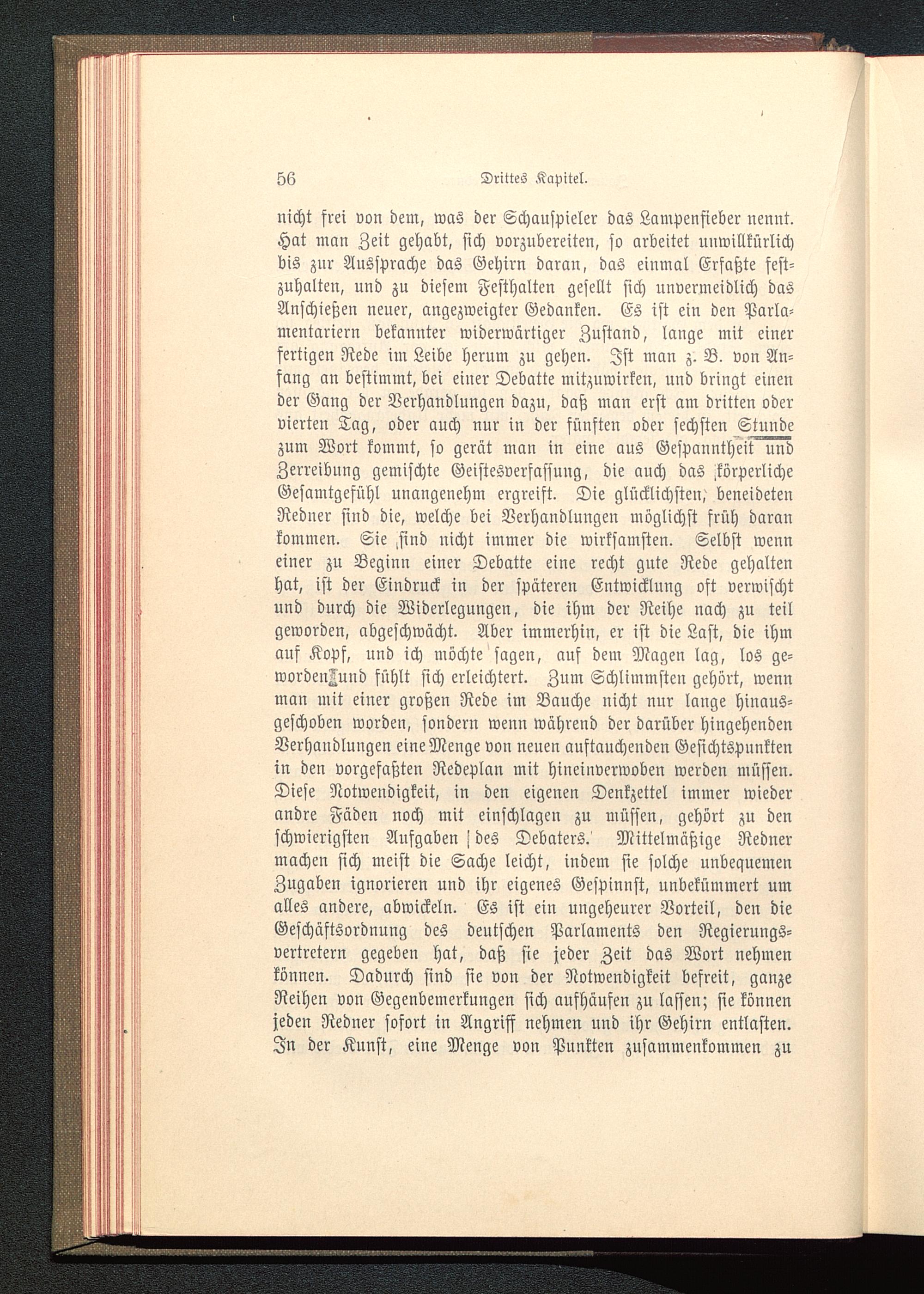 56 Drittes Kapitel.

nicht frei von dem, was der Schauspieler das Lampenfieber nennt. Hat man Zeit gehabt, sich vorzubereiten, so arbeitet unwillkürlich bis zur Aussprache das Gehirn daran, das einmal Erfaßte festzuhalten, und zu diesem Festhalten gesellt sich unvermeidlich das Anschießen neuer, angezweigter Gedanken. Es ist ein den Parlamentariern bekannter widerwärtiger Zustand, lange mit einer fertigen Rede im Leibe herum zu gehen. Ist man z. B. von Anfang an bestimmt, bei einer Debatte mitzuwirken, und bringt einen der Gang der Verhandlungen dazu, daß man erst am dritten oder vierten Tag, oder auch nur in der fünften oder sechsten Stunde zum Wort kommt, so gerät man in eine aus Gespanntheit und Zerreibung gemischte Geistesverfassung, die auch das körperliche Gesamtgefühl unangenehm ergreift. Die glücklichsten, beneideten Redner sind die, welche bei Verhandlungen möglichst früh daran kommen. Sie sind nicht immer die wirksamsten. Selbst wenn einer zu Beginn einer Debatte eine recht gute Rede gehalten hat, ist der Eindruck in der späteren Entwicklung oft verwischt und durch die Widerlegungen, die ihm der Reihe nach zu teil geworden, abgeschwächt. Aber immerhin, er ist die Last, die ihm auf Kopf, und ich möchte sagen, auf dem Magen lag, los geworden und fühlt sich erleichtert. Zum Schlimmsten gehört, wenn man mit einer großen Rede im Bauche nicht nur lange hinausgeschoben worden, sondern wenn während der darüber hingehenden Verhandlungen eine Menge von neuen auftauchenden Gesichtspunkten in den vorgefaßten Redeplan mit hineinverwoben werden müssen. Diese Notwendigkeit, in den eigenen Denkzettel immer wieder andre Fäden noch mit einschlagen zu müssen, gehört zu den schwierigsten Aufgaben des Debaters. Mittelmäßige Redner machen sich meist die Sache leicht, indem sie solche unbequemen Zugaben ignorieren und ihr eigenes Gespinnst, unbekümmert um alles andere, abwickeln. Es ist ein ungeheurer Vorteil, den die Geschäftsordnung des deutschen Parlaments den Regierungsvertretern gegeben hat, daß sie jeder Zeit das Wort nehmen können. Dadurch sind sie von der Notwendigkeit befreit, ganze Reihen von Gegenbemerkungen sich aufhäufen zu lassen; sie können jeden Redner sofort in Angriff nehmen und ihr Gehirn entlasten. In der Kunst, eine Menge von Punkten zusammenkommen zu